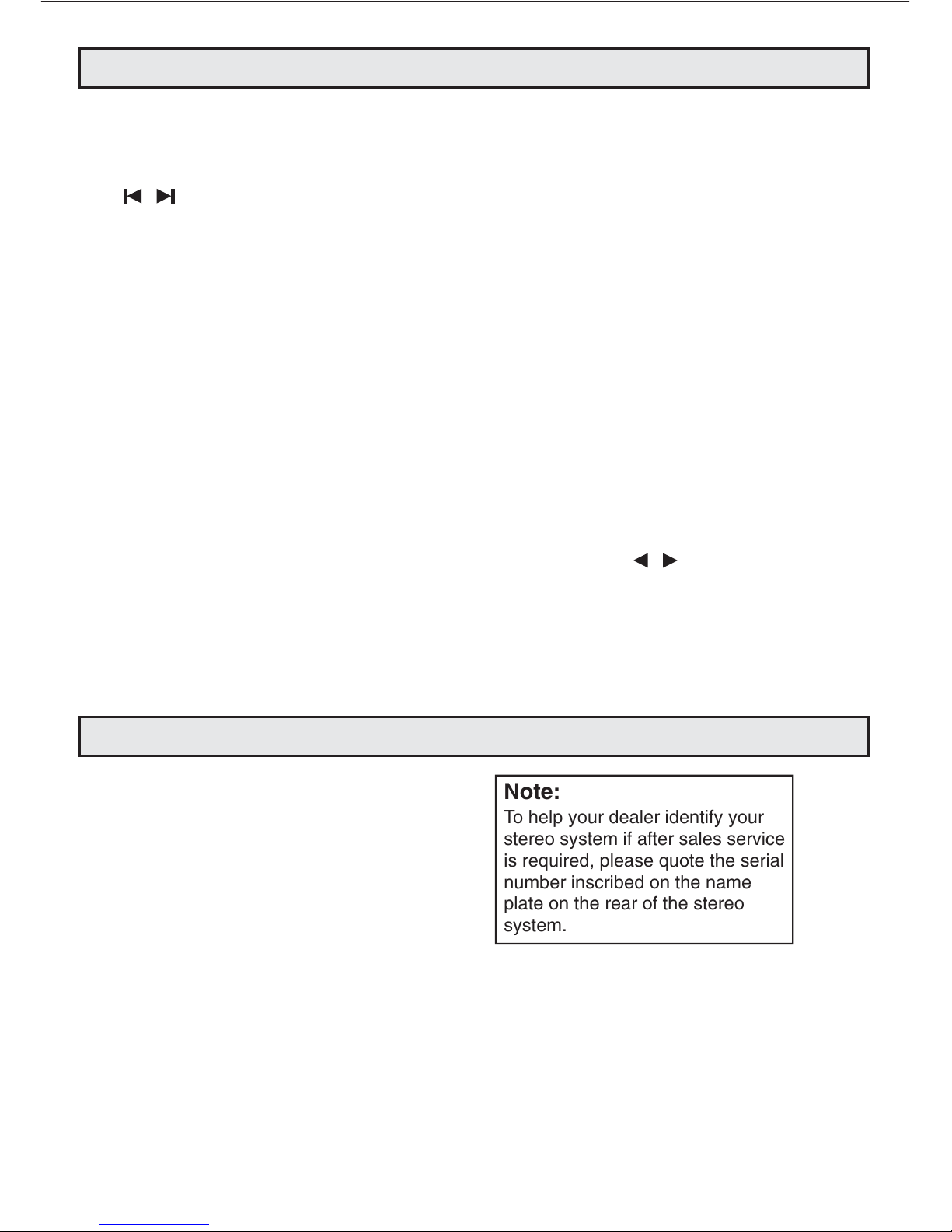 Note:
To help your dealer identify your stereo system if after sales service is required, please quote the serial number inscribed on the name plate on the rear of the stereo system.